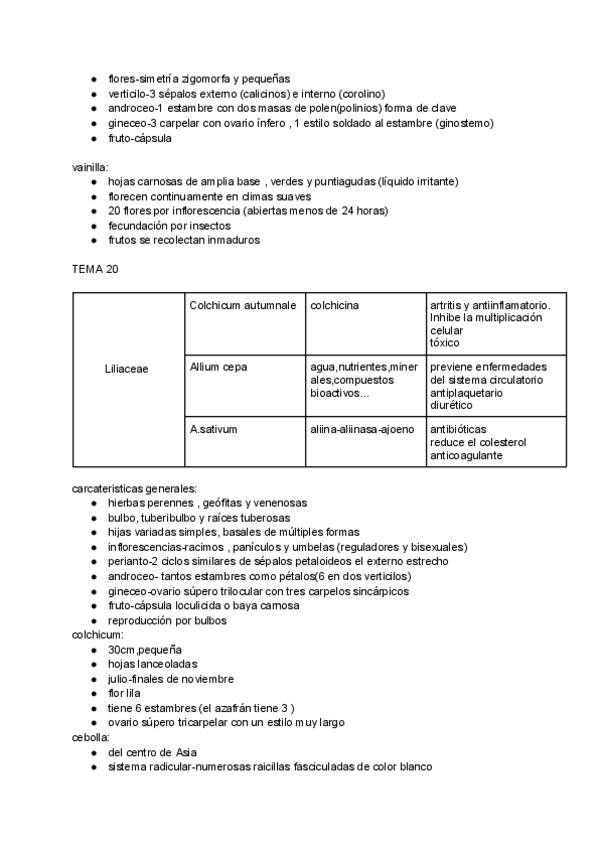 - flores-simetría zigomorfa y pequeñas
- verticilo-3 sépalos externo (calicinos) e interno (corolino)
- androceo-1 estambre con dos masas de polen(polinios) forma de clave
- gineceo-3 carpelar con ovario ínfero , 1 estilo soldado al estambre (ginostemo)
- fruto-cápsula

vainilla:
- hojas carnosas de amplia base , verdes y puntiagudas (líquido irritante)
- florecen continuamente en climas suaves
- 20 flores por inflorescencia (abiertas menos de 24 horas)
- fecundación por insectos
- frutos se recolectan inmaduros

TEMA 20

| Liliaceae | Colchicum autumnale | colchicina | artritis y antiinflamatorio. Inhibe la multiplicación celular tóxico |
|---|---|---|---|
| | Allium cepa | agua,nutrientes,minerales,compuestos bioactivos... | previene enfermedades del sistema circulatorio antiplaquetario diurético |
| | A.sativum | aliina-aliinasa-ajoeno | antibióticas reduce el colesterol anticoagulante |

carcateristicas generales:
- hierbas perennes , geófitas y venenosas
- bulbo, tuberibulbo y raíces tuberosas
- hijas variadas simples, basales de múltiples formas
- inflorescencias-racimos , panículos y umbelas (reguladores y bisexuales)
- perianto-2 ciclos similares de sépalos petaloideos el externo estrecho
- androceo- tantos estambres como pétalos(6 en dos verticilos)
- gineceo-ovario súpero trilocular con tres carpelos sincárpicos
- fruto-cápsula loculicida o baya carnosa
- reproducción por bulbos

colchicum:
- 30cm,pequeña
- hojas lanceoladas
- julio-finales de noviembre
- flor lila
- tiene 6 estambres (el azafrán tiene 3 )
- ovario súpero tricarpelar con un estilo muy largo

cebolla:
- del centro de Asia
- sistema radicular-numerosas raicillas fasciculadas de color blanco